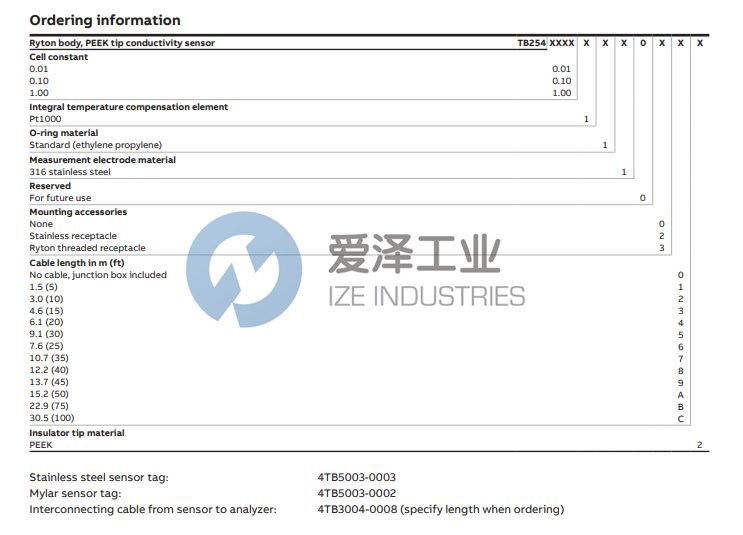 Ordering information

| Ryton body, PEEK tip conductivity sensor | TB254 | XXXX | X | X | X | 0 | X | X | X |
|---|---|---|---|---|---|---|---|---|---|
| **Cell constant** | | | | | | | | | |
| 0.01 | | 0.01 | | | | | | | |
| 0.10 | | 0.10 | | | | | | | |
| 1.00 | | 1.00 | | | | | | | |
| **Integral temperature compensation element** | | | | | | | | | |
| Pt1000 | | | 1 | | | | | | |
| **O-ring material** | | | | | | | | | |
| Standard (ethylene propylene) | | | | 1 | | | | | |
| **Measurement electrode material** | | | | | | | | | |
| 316 stainless steel | | | | | 1 | | | | |
| **Reserved** | | | | | | | | | |
| For future use | | | | | | 0 | | | |
| **Mounting accessories** | | | | | | | | | |
| None | | | | | | | 0 | | |
| Stainless receptacle | | | | | | | 2 | | |
| Ryton threaded receptacle | | | | | | | 3 | | |
| **Cable length in m (ft)** | | | | | | | | | |
| No cable, junction box included | | | | | | | | 0 | |
| 1.5 (5) | | | | | | | | 1 | |
| 3.0 (10) | | | | | | | | 2 | |
| 4.6 (15) | | | | | | | | 3 | |
| 6.1 (20) | | | | | | | | 4 | |
| 9.1 (30) | | | | | | | | 5 | |
| 7.6 (25) | | | | | | | | 6 | |
| 10.7 (35) | | | | | | | | 7 | |
| 12.2 (40) | | | | | | | | 8 | |
| 13.7 (45) | | | | | | | | 9 | |
| 15.2 (50) | | | | | | | | A | |
| 22.9 (75) | | | | | | | | B | |
| 30.5 (100) | | | | | | | | C | |
| **Insulator tip material** | | | | | | | | | |
| PEEK | | | | | | | | | 2 |

爱泽工业
IZE INDUSTRIES

Stainless steel sensor tag: 4TB5003-0003
Mylar sensor tag: 4TB5003-0002
Interconnecting cable from sensor to analyzer: 4TB3004-0008 (specify length when ordering)